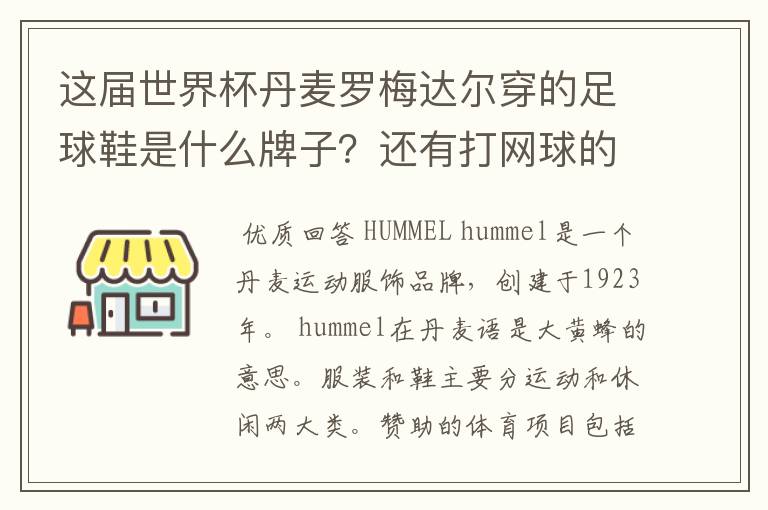 这届世界杯丹麦罗梅达尔穿的足球鞋是什么牌子？还有打网球的

优质回答 HUMMEL hummel是一个丹麦运动服饰品牌，创建于1923年。 hummel在丹麦语是大黄蜂的意思。服装和鞋主要分运动和休闲两大类。赞助的体育项目包括